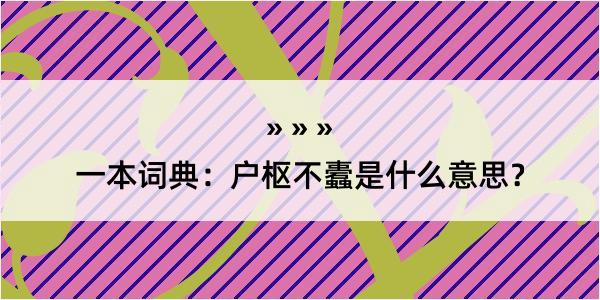 » » »

一本词典：户枢不蠹是什么意思？